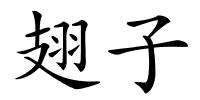 翅子